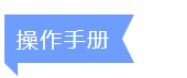 操作手册